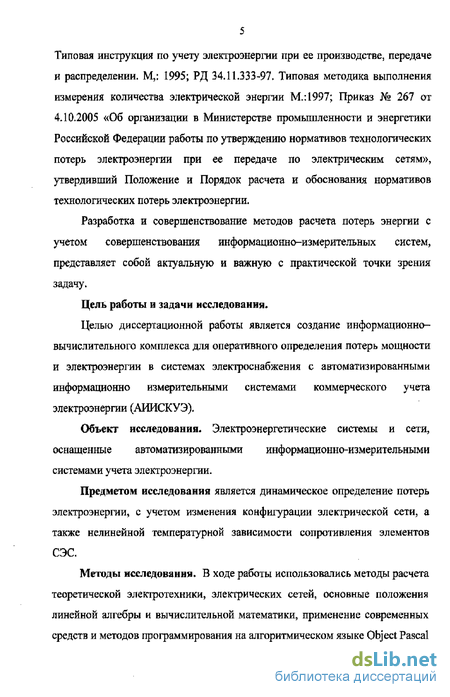 5

Типовая инструкция по учету электроэнергии при ее производстве, передаче и распределении. М,: 1995; РД 34.11.333-97. Типовая методика выполнения измерения количества электрической энергии М.:1997; Приказ № 267 от 4.10.2005 «Об организации в Министерстве промышленности и энергетики Российской Федерации работы по утверждению нормативов технологических потерь электроэнергии при ее передаче по электрическим сетям», утвердивший Положение и Порядок расчета и обоснования нормативов технологических потерь электроэнергии.

Разработка и совершенствование методов расчета потерь энергии с учетом совершенствования информационно–измерительных систем, представляет собой актуальную и важную с практической точки зрения задачу.

Цель работы и задачи исследования.

Целью диссертационной работы является создание информационно–вычислительного комплекса для оперативного определения потерь мощности и электроэнергии в системах электроснабжения с автоматизированными информационно измерительными системами коммерческого учета электроэнергии (АИИСКУЭ).

Объект исследования. Электроэнергетические системы и сети, оснащенные автоматизированными информационно-измерительными системами учета электроэнергии.

Предметом исследования является динамическое определение потерь электроэнергии, с учетом изменения конфигурации электрической сети, а также нелинейной температурной зависимости сопротивления элементов СЭС.

Методы исследования. В ходе работы использовались методы расчета теоретической электротехники, электрических сетей, основные положения линейной алгебры и вычислительной математики, применение современных средств и методов программирования на алгоритмическом языке Object Pascal

dsLib.net
библиотека диссертаций